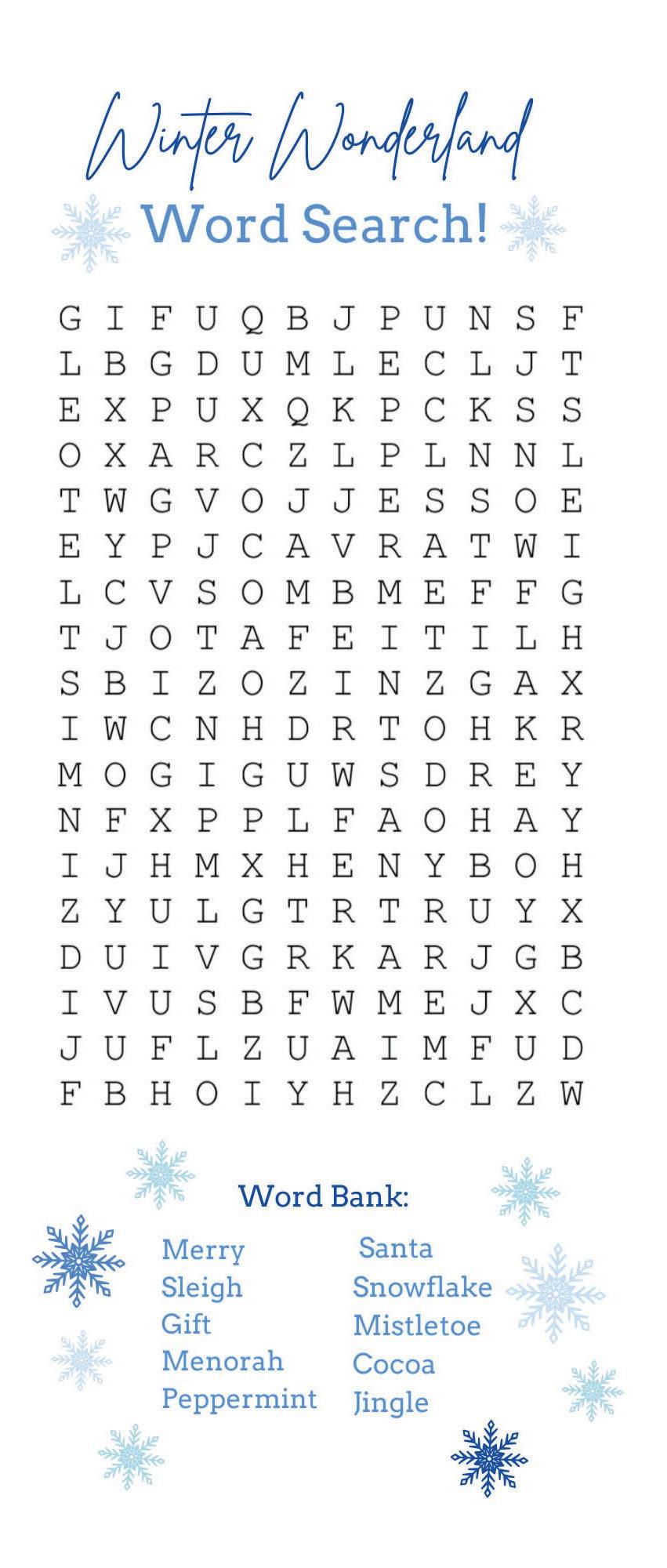 Winter Wonderland

Word Search!

G I F U Q B J P U N S F
L B G D U M L E C L J T
E X P U X Q K P C K S S
O X A R C Z L P L N N L
T W G V O J J E S S O E
E Y P J C A V R A T W I
L C V S O M B M E F F G
T J O T A F E I T I L H
S B I Z O Z I N Z G A X
I W C N H D R T O H K R
M O G I G U W S D R E Y
N F X P P L F A O H A Y
I J H M X H E N Y B O H
Z Y U L G T R T R U Y X
D U I V G R K A R J G B
I V U S B F W M E J X C
J U F L Z U A I M F U D
F B H O I Y H Z C L Z W

Word Bank:

Merry
Sleigh
Gift
Menorah
Peppermint

Santa
Snowflake
Mistletoe
Cocoa
Jingle